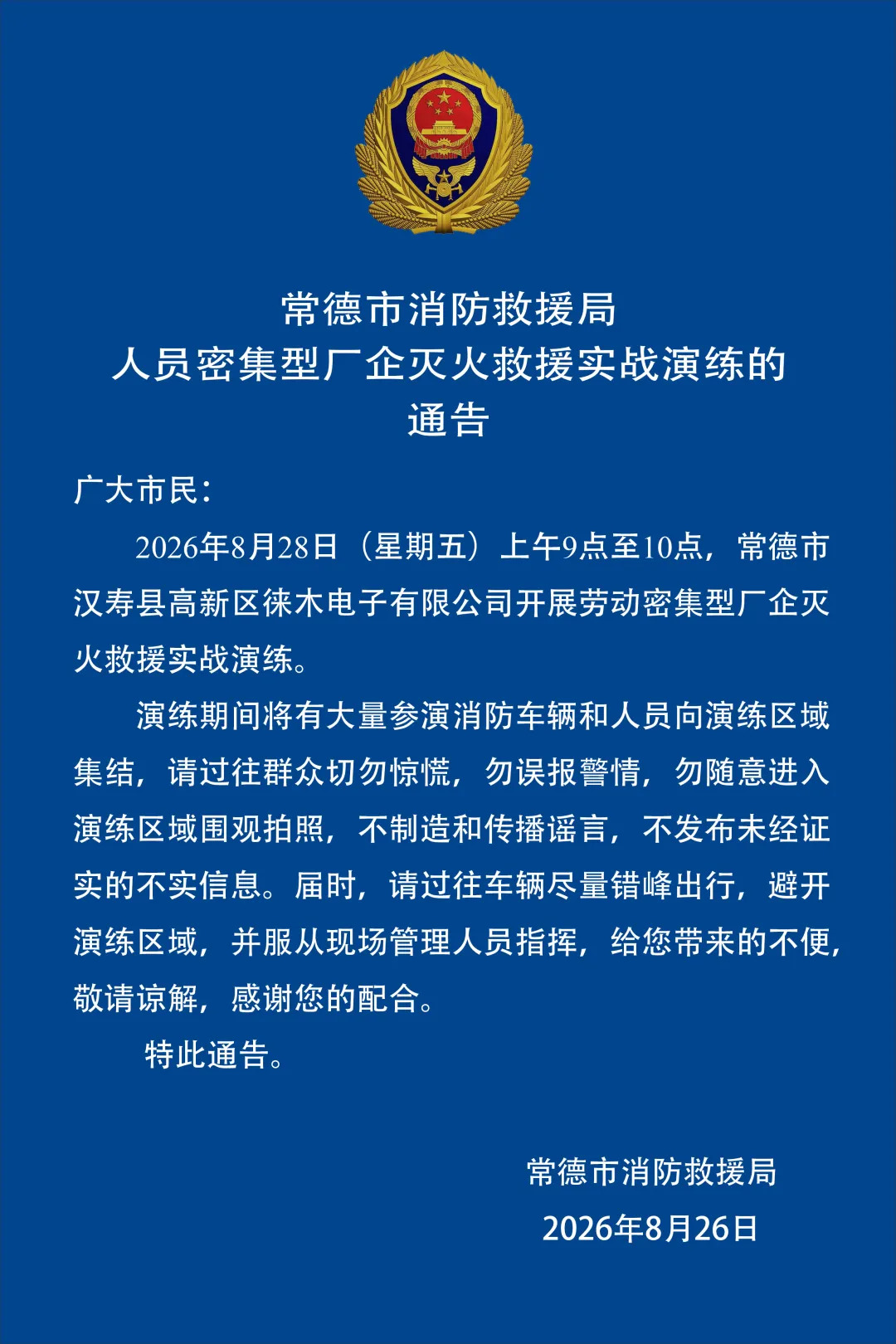 常德市消防救援局
人员密集型厂企灭火救援实战演练的
通告

广大市民：

2026年8月28日（星期五）上午9点至10点，常德市汉寿县高新区徕木电子有限公司开展劳动密集型厂企灭火救援实战演练。

演练期间将有大量参演消防车辆和人员向演练区域集结，请过往群众切勿惊慌，勿误报警情，勿随意进入演练区域围观拍照，不制造和传播谣言，不发布未经证实的不实信息。届时，请过往车辆尽量错峰出行，避开演练区域，并服从现场管理人员指挥，给您带来的不便，敬请谅解，感谢您的配合。

特此通告。

常德市消防救援局
2026年8月26日